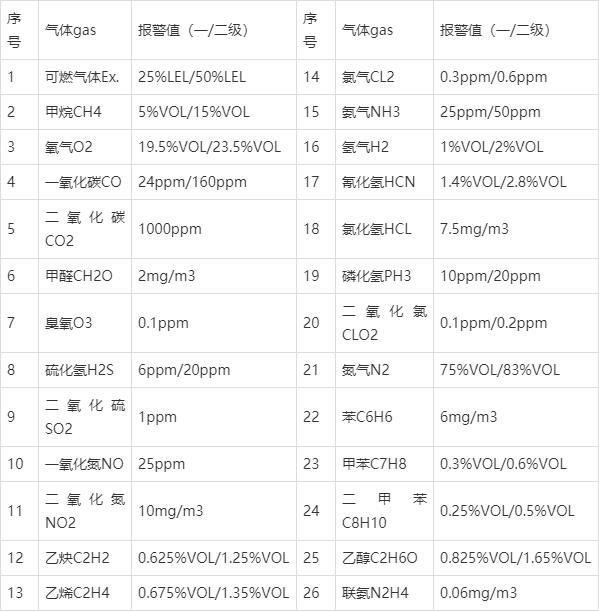 | 序号 | 气体gas | 报警值（一/二级） | 序号 | 气体gas | 报警值（一/二级） |
|---|---|---|---|---|---|
| 1 | 可燃气体Ex. | 25%LEL/50%LEL | 14 | 氯气CL2 | 0.3ppm/0.6ppm |
| 2 | 甲烷CH4 | 5%VOL/15%VOL | 15 | 氨气NH3 | 25ppm/50ppm |
| 3 | 氧气O2 | 19.5%VOL/23.5%VOL | 16 | 氢气H2 | 1%VOL/2%VOL |
| 4 | 一氧化碳CO | 24ppm/160ppm | 17 | 氰化氢HCN | 1.4%VOL/2.8%VOL |
| 5 | 二氧化碳CO2 | 1000ppm | 18 | 氯化氢HCL | 7.5mg/m3 |
| 6 | 甲醛CH2O | 2mg/m3 | 19 | 磷化氢PH3 | 10ppm/20ppm |
| 7 | 臭氧O3 | 0.1ppm | 20 | 二氧化氯CLO2 | 0.1ppm/0.2ppm |
| 8 | 硫化氢H2S | 6ppm/20ppm | 21 | 氮气N2 | 75%VOL/83%VOL |
| 9 | 二氧化硫SO2 | 1ppm | 22 | 苯C6H6 | 6mg/m3 |
| 10 | 一氧化氮NO | 25ppm | 23 | 甲苯C7H8 | 0.3%VOL/0.6%VOL |
| 11 | 二氧化氮NO2 | 10mg/m3 | 24 | 二甲苯C8H10 | 0.25%VOL/0.5%VOL |
| 12 | 乙炔C2H2 | 0.625%VOL/1.25%VOL | 25 | 乙醇C2H6O | 0.825%VOL/1.65%VOL |
| 13 | 乙烯C2H4 | 0.675%VOL/1.35%VOL | 26 | 联氨N2H4 | 0.06mg/m3 |